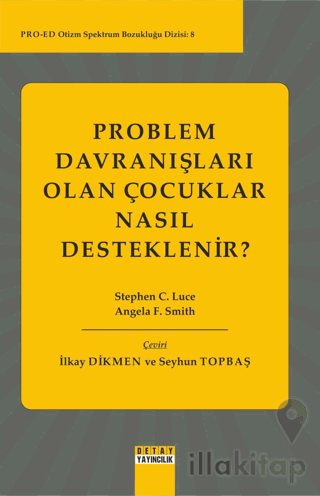 PRO-ED Otizm Spektrum Bozukluğu Dizisi: 8

PROBLEM DAVRANIŞLARI OLAN ÇOCUKLAR NASIL DESTEKLENİR?

Stephen C. Luce
Angela F. Smith

Çeviri
İlkay DİKMEN ve Seyhun TOPBAŞ

DETAY YAYINCILIK

illakitap